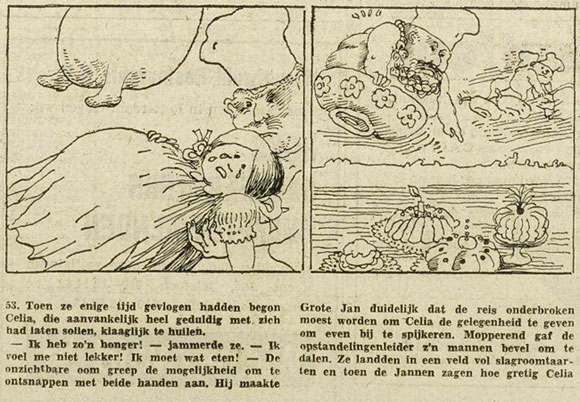 53. Toen ze enige tijd gevlogen hadden begon Celia, die aanvankelijk heel geduldig met zich had laten sollen, klaaglijk te huilen.

— Ik heb zo'n honger! — jammerde ze. — Ik voel me niet lekker! Ik moet wat eten! — De onzichtbare oom greep de mogelijkheid om te ontsnappen met beide handen aan. Hij maakte Grote Jan duidelijk dat de reis onderbroken moest worden om Celia de gelegenheid te geven om even bij te spijkeren. Mopperend gaf de opstandelingenleider z'n mannen bevel om te dalen. Ze landden in een veld vol slagroomtaarten en toen de Jannen zagen hoe gretig Celia